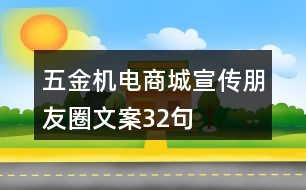 五金机电商城宣传朋友圈文案32句